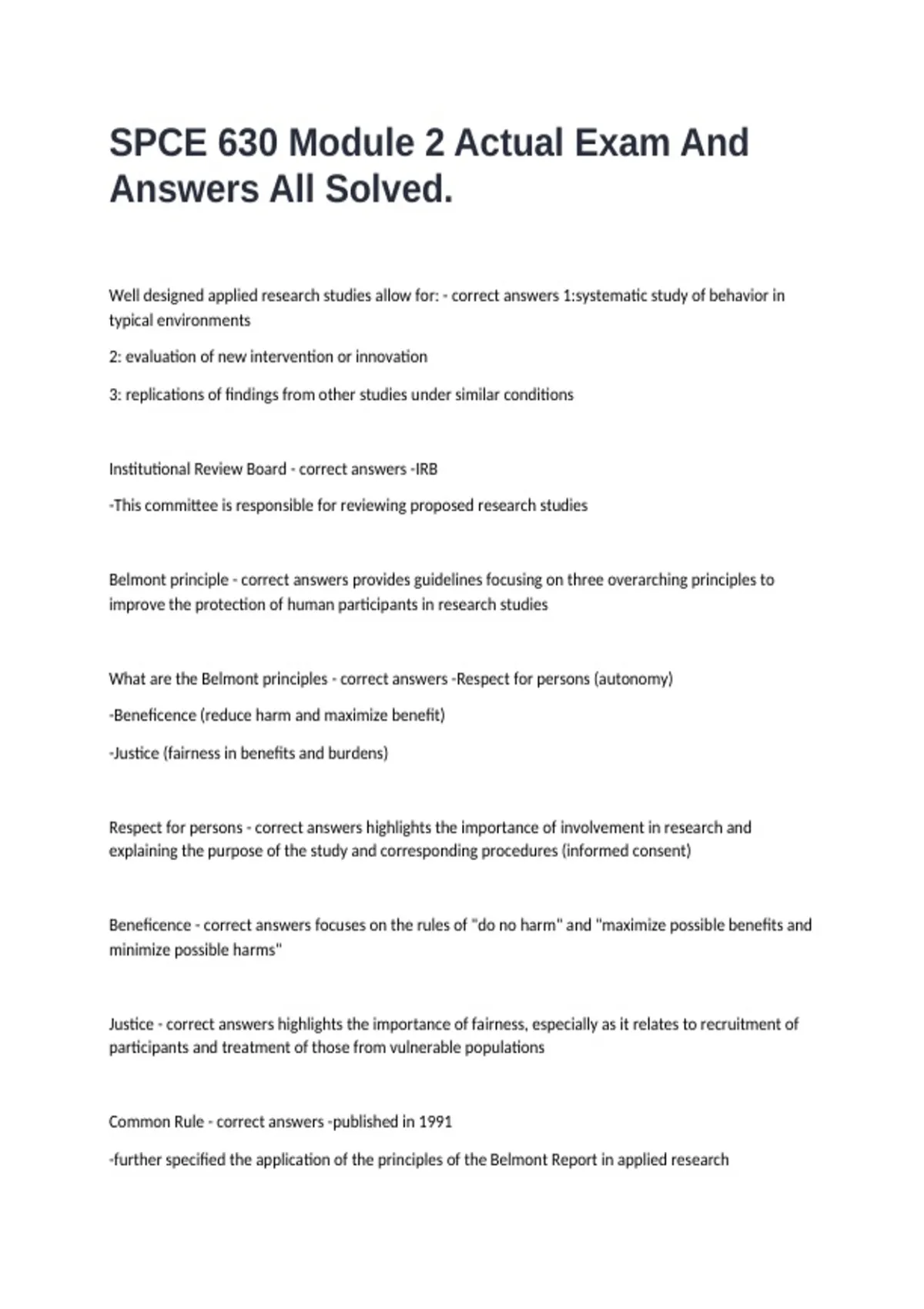 SPCE 630 Module 2 Actual Exam And Answers All Solved.

Well designed applied research studies allow for: - correct answers 1:systematic study of behavior in typical environments

2: evaluation of new intervention or innovation

3: replications of findings from other studies under similar conditions

Institutional Review Board - correct answers -IRB

-This committee is responsible for reviewing proposed research studies

Belmont principle - correct answers provides guidelines focusing on three overarching principles to improve the protection of human participants in research studies

What are the Belmont principles - correct answers -Respect for persons (autonomy)

-Beneficence (reduce harm and maximize benefit)

-Justice (fairness in benefits and burdens)

Respect for persons - correct answers highlights the importance of involvement in research and explaining the purpose of the study and corresponding procedures (informed consent)

Beneficence - correct answers focuses on the rules of "do no harm" and "maximize possible benefits and minimize possible harms"

Justice - correct answers highlights the importance of fairness, especially as it relates to recruitment of participants and treatment of those from vulnerable populations

Common Rule - correct answers -published in 1991

-further specified the application of the principles of the Belmont Report in applied research